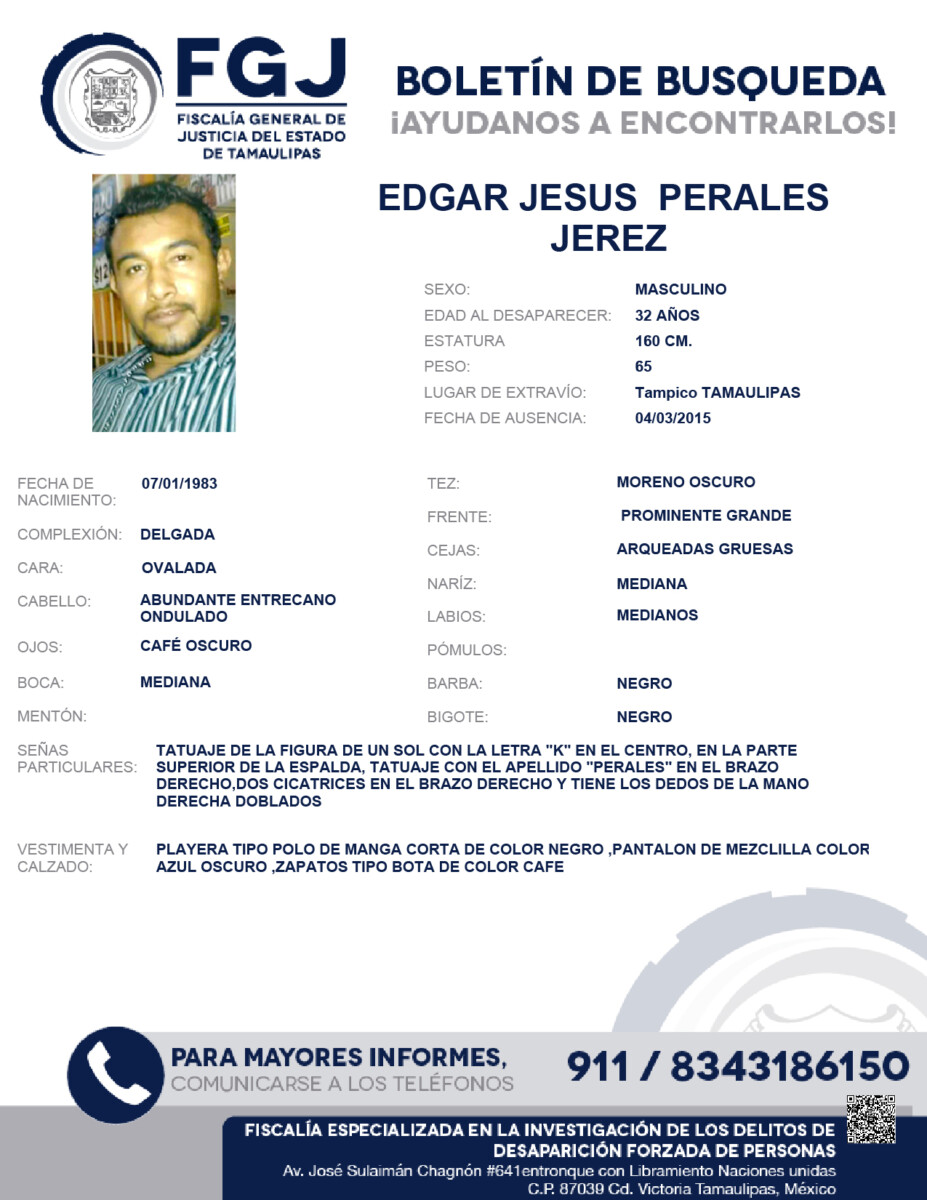 FGJ
FISCALÍA GENERAL DE JUSTICIA DEL ESTADO DE TAMAULIPAS

BOLETÍN DE BUSQUEDA
¡AYUDANOS A ENCONTRARLOS!

EDGAR JESUS PERALES JEREZ

SEXO: MASCULINO
EDAD AL DESAPARECER: 32 AÑOS
ESTATURA 160 CM.
PESO: 65
LUGAR DE EXTRAVÍO: Tampico TAMAULIPAS
FECHA DE AUSENCIA: 04/03/2015

FECHA DE NACIMIENTO: 07/01/1983
COMPLEXIÓN: DELGADA
CARA: OVALADA
CABELLO: ABUNDANTE ENTRECANO ONDULADO
OJOS: CAFÉ OSCURO
BOCA: MEDIANA
MENTÓN:

TEZ: MORENO OSCURO
FRENTE: PROMINENTE GRANDE
CEJAS: ARQUEADAS GRUESAS
NARÍZ: MEDIANA
LABIOS: MEDIANOS
PÓMULOS:
BARBA: NEGRO
BIGOTE: NEGRO

SEÑAS PARTICULARES: TATUAJE DE LA FIGURA DE UN SOL CON LA LETRA "K" EN EL CENTRO, EN LA PARTE SUPERIOR DE LA ESPALDA, TATUAJE CON EL APELLIDO "PERALES" EN EL BRAZO DERECHO,DOS CICATRICES EN EL BRAZO DERECHO Y TIENE LOS DEDOS DE LA MANO DERECHA DOBLADOS

VESTIMENTA Y CALZADO: PLAYERA TIPO POLO DE MANGA CORTA DE COLOR NEGRO ,PANTALON DE MEZCLILLA COLOR AZUL OSCURO ,ZAPATOS TIPO BOTA DE COLOR CAFE

PARA MAYORES INFORMES,
COMUNICARSE A LOS TELÉFONOS
911 / 8343186150

FISCALÍA ESPECIALIZADA EN LA INVESTIGACIÓN DE LOS DELITOS DE DESAPARICIÓN FORZADA DE PERSONAS
Av. José Sulaimán Chagnón #641entronque con Libramiento Naciones unidas
C.P. 87039 Cd. Victoria Tamaulipas, México